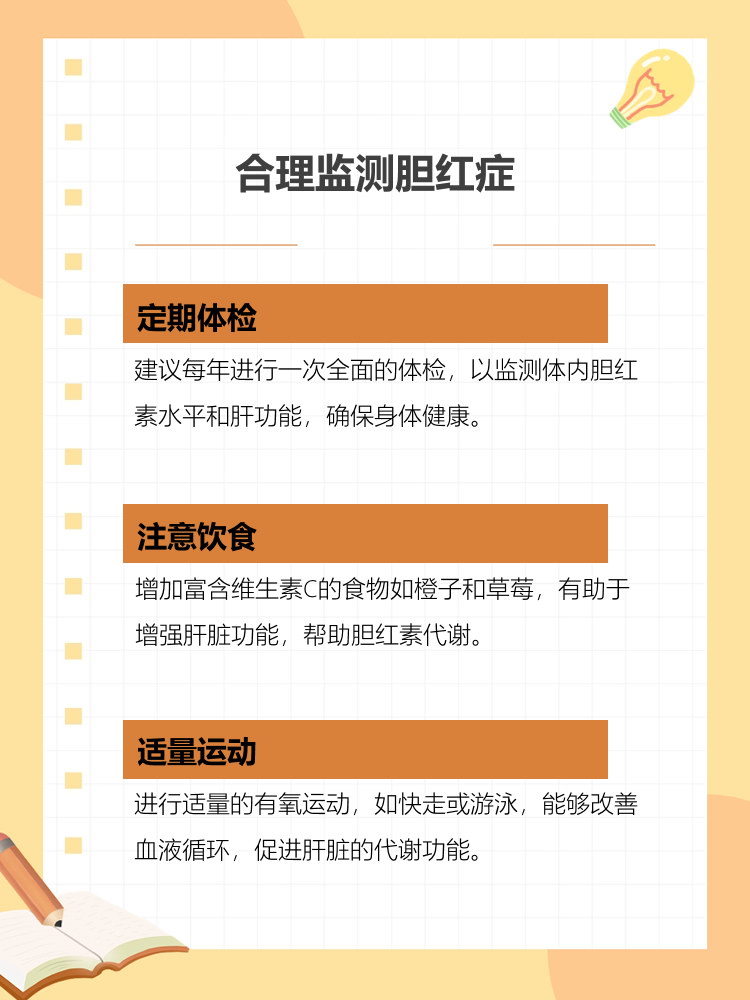 合理监测胆红症

定期体检

建议每年进行一次全面的体检，以监测体内胆红素水平和肝功能，确保身体健康。

注意饮食

增加富含维生素C的食物如橙子和草莓，有助于增强肝脏功能，帮助胆红素代谢。

适量运动

进行适量的有氧运动，如快走或游泳，能够改善血液循环，促进肝脏的代谢功能。